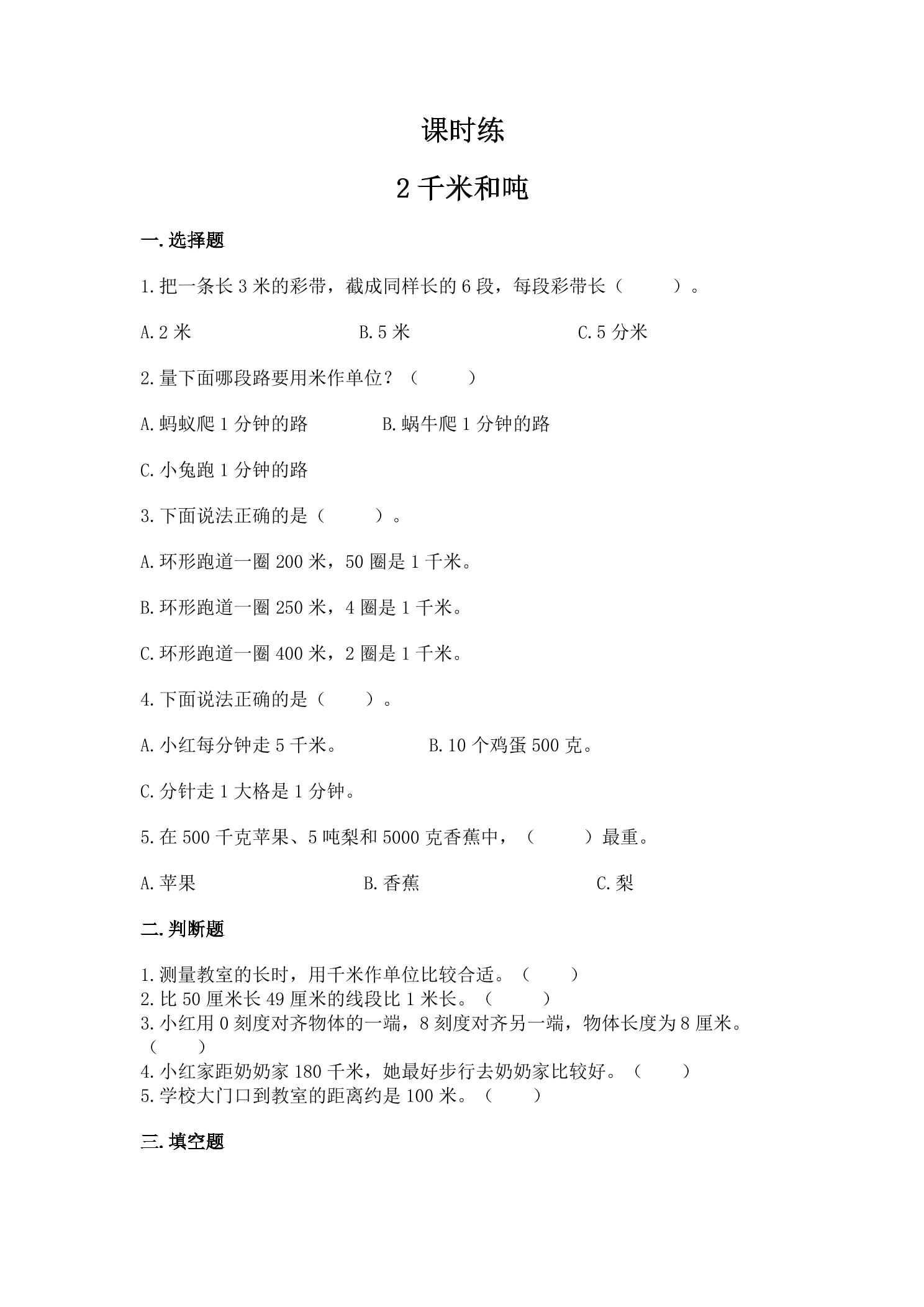 课时练

2千米和吨

一.选择题

1.把一条长3米的彩带，截成同样长的6段，每段彩带长（ ）。

A.2米 B.5米 C.5分米

2.量下面哪段路要用米作单位？（ ）

A.蚂蚁爬1分钟的路 B.蜗牛爬1分钟的路

C.小兔跑1分钟的路

3.下面说法正确的是（ ）。

A.环形跑道一圈200米，50圈是1千米。

B.环形跑道一圈250米，4圈是1千米。

C.环形跑道一圈400米，2圈是1千米。

4.下面说法正确的是（ ）。

A.小红每分钟走5千米。 B.10个鸡蛋500克。

C.分针走1大格是1分钟。

5.在500千克苹果、5吨梨和5000克香蕉中，（ ）最重。

A.苹果 B.香蕉 C.梨

二.判断题

1.测量教室的长时，用千米作单位比较合适。（ ）
2.比50厘米长49厘米的线段比1米长。（ ）
3.小红用0刻度对齐物体的一端，8刻度对齐另一端，物体长度为8厘米。（ ）
4.小红家距奶奶家180千米，她最好步行去奶奶家比较好。（ ）
5.学校大门口到教室的距离约是100米。（ ）

三.填空题